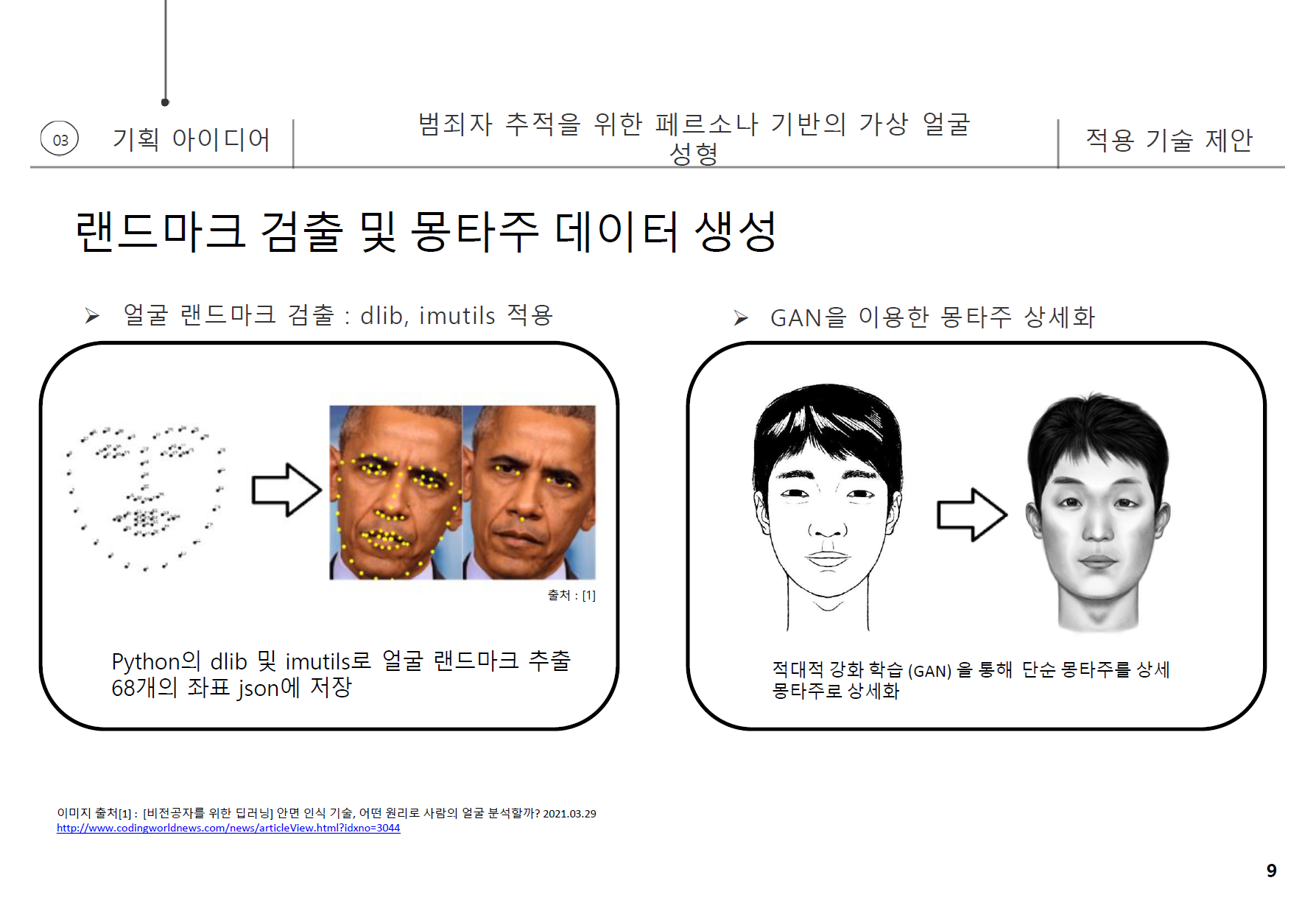 03 기획 아이디어

범죄자 추적을 위한 페르소나 기반의 가상 얼굴 성형

적용 기술 제안

랜드마크 검출 및 몽타주 데이터 생성

➢ 얼굴 랜드마크 검출 : dlib, imutils 적용

출처 : [1]

Python의 dlib 및 imutils로 얼굴 랜드마크 추출
68개의 좌표 json에 저장

➢ GAN을 이용한 몽타주 상세화

적대적 강화 학습 (GAN) 을 통해 단순 몽타주를 상세 몽타주로 상세화

이미지 출처[1] : [비전공자를 위한 딥러닝] 안면 인식 기술, 어떤 원리로 사람의 얼굴 분석할까? 2021.03.29
http://www.codingworldnews.com/news/articleView.html?idxno=3044

9